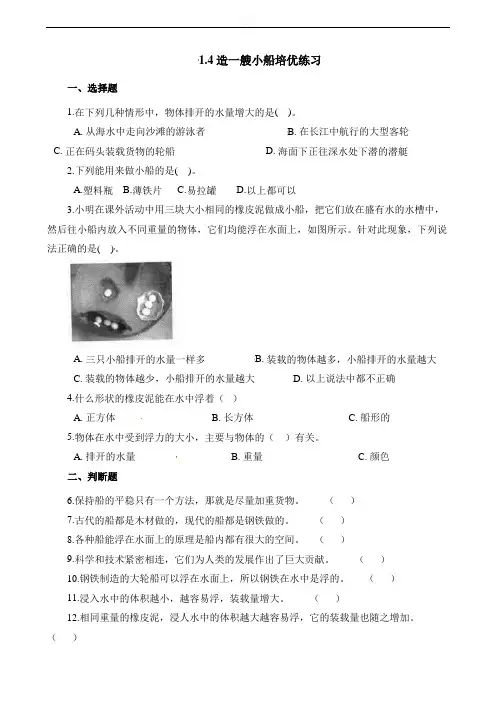 1.4 造一艘小船培优练习

一、选择题

1.在下列几种情形中，物体排开的水量增大的是( )。

A. 从海水中走向沙滩的游泳者　　B. 在长江中航行的大型客轮

C. 正在码头装载货物的轮船　　D. 海面下正往深水处下潜的潜艇

2.下列能用来做小船的是( )。

A.塑料瓶　B.薄铁片　C.易拉罐　D.以上都可以

3.小明在课外活动中用三块大小相同的橡皮泥做成小船，把它们放在盛有水的水槽中，然后往小船内放入不同重量的物体，它们均能浮在水面上，如图所示。针对此现象，下列说法正确的是( )。

A. 三只小船排开的水量一样多　　B. 装载的物体越多，小船排开的水量越大

C. 装载的物体越少，小船排开的水量越大　　D. 以上说法中都不正确

4.什么形状的橡皮泥能在水中浮着（ ）

A. 正方体　　B. 长方体　　C. 船形的

5.物体在水中受到浮力的大小，主要与物体的（ ）有关。

A. 排开的水量　　B. 重量　　C. 颜色

二、判断题

6.保持船的平稳只有一个方法，那就是尽量加重货物。　（ ）

7.古代的船都是木材做的，现代的船都是钢铁做的。　（ ）

8.各种船能浮在水面上的原理是船内都有很大的空间。　（ ）

9.科学和技术紧密相连，它们为人类的发展作出了巨大贡献。　（ ）

10.钢铁制造的大轮船可以浮在水面上，所以钢铁在水中是浮的。　（ ）

11.浸入水中的体积越小，越容易浮，装载量增大。　（ ）

12.相同重量的橡皮泥，浸人水中的体积越大越容易浮，它的装载量也随之增加。（ ）